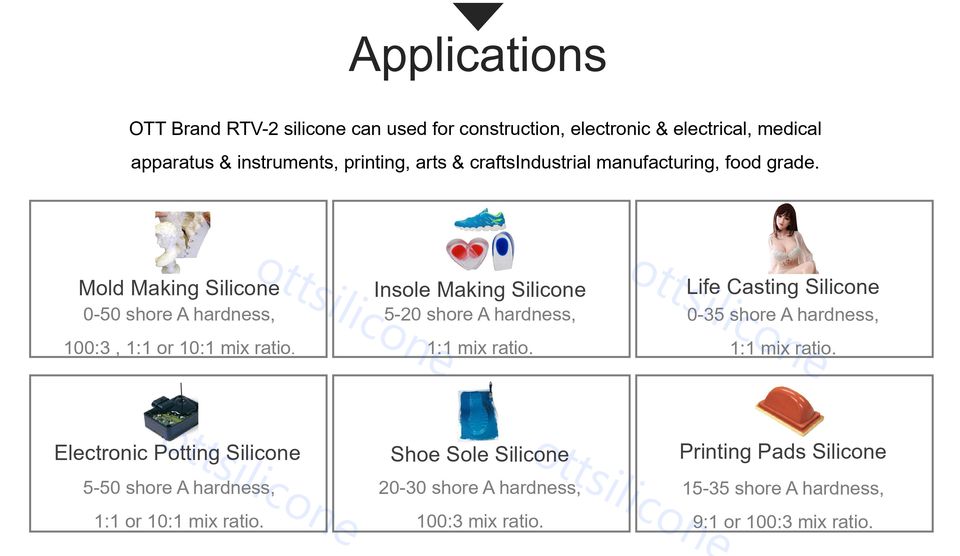 Applications

OTT Brand RTV-2 silicone can used for construction, electronic & electrical, medical apparatus & instruments, printing, arts & craftsIndustrial manufacturing, food grade.

Mold Making Silicone
0-50 shore A hardness,
100:3 , 1:1 or 10:1 mix ratio.

Insole Making Silicone
5-20 shore A hardness,
1:1 mix ratio.

Life Casting Silicone
0-35 shore A hardness,
1:1 mix ratio.

Electronic Potting Silicone
5-50 shore A hardness,
1:1 or 10:1 mix ratio.

Shoe Sole Silicone
20-30 shore A hardness,
100:3 mix ratio.

Printing Pads Silicone
15-35 shore A hardness,
9:1 or 100:3 mix ratio.

ottsilicone